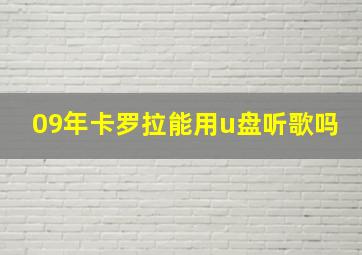 09年卡罗拉能用u盘听歌吗